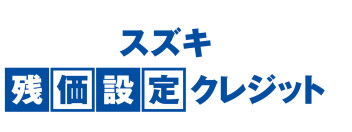 スズキ

残価設定クレジット